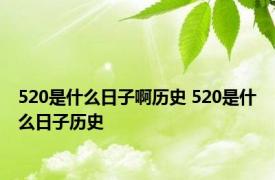 520是什么日子啊历史 520是什么日子历史